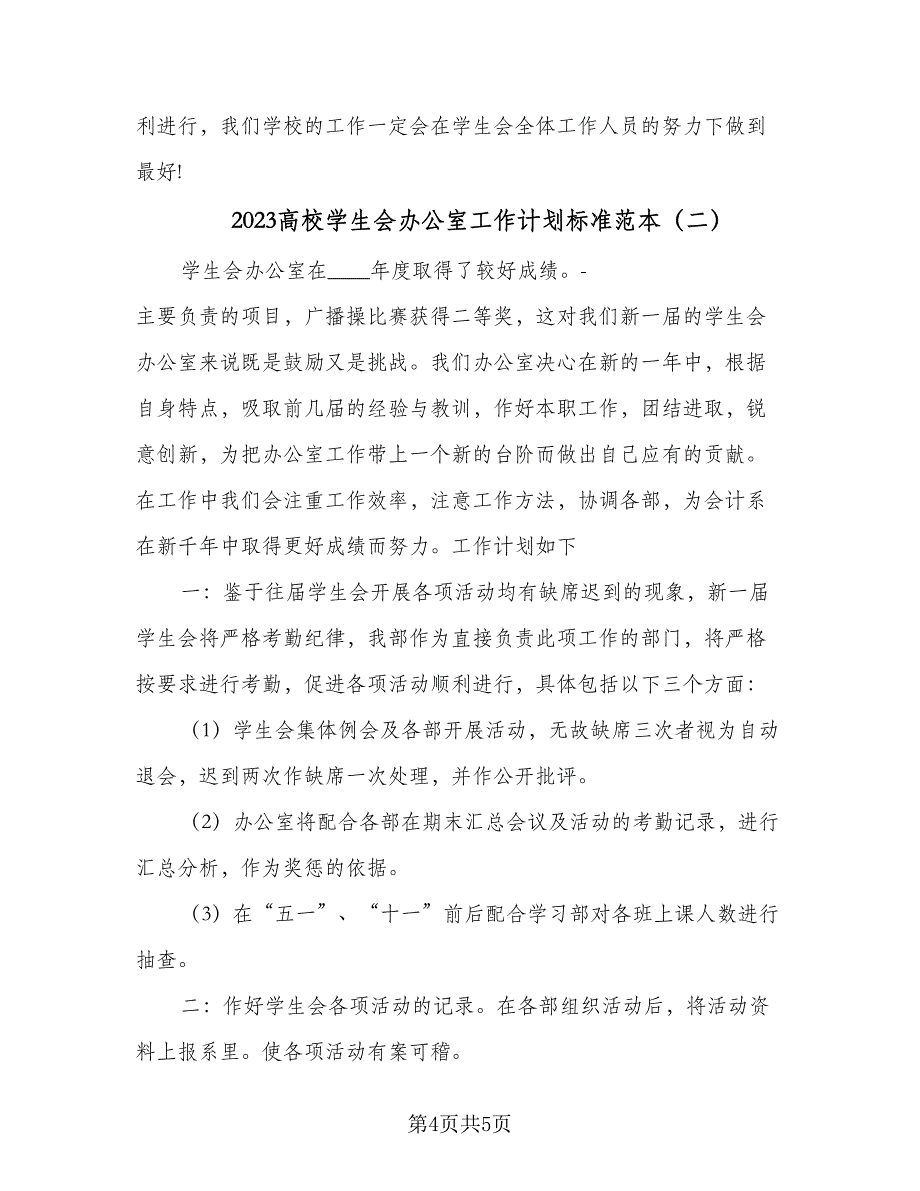 利进行，我们学校的工作一定会在学生会全体工作人员的努力下做到最好!

2023高校学生会办公室工作计划标准范本（二）

学生会办公室在____年度取得了较好成绩。-
主要负责的项目，广播操比赛获得二等奖，这对我们新一届的学生会办公室来说既是鼓励又是挑战。我们办公室决心在新的一年中，根据自身特点，吸取前几届的经验与教训，作好本职工作，团结进取，锐意创新，为把办公室工作带上一个新的台阶而做出自己应有的贡献。在工作中我们会注重工作效率，注意工作方法，协调各部，为会计系在新千年中取得更好成绩而努力。工作计划如下

一：鉴于往届学生会开展各项活动均有缺席迟到的现象，新一届学生会将严格考勤纪律，我部作为直接负责此项工作的部门，将严格按要求进行考勤，促进各项活动顺利进行，具体包括以下三个方面：

（1）学生会集体例会及各部开展活动，无故缺席三次者视为自动退会，迟到两次作缺席一次处理，并作公开批评。

（2）办公室将配合各部在期末汇总会议及活动的考勤记录，进行汇总分析，作为奖惩的依据。

（3）在“五一”、“十一”前后配合学习部对各班上课人数进行抽查。

二：作好学生会各项活动的记录。在各部组织活动后，将活动资料上报系里。使各项活动有案可稽。

第4页共5页